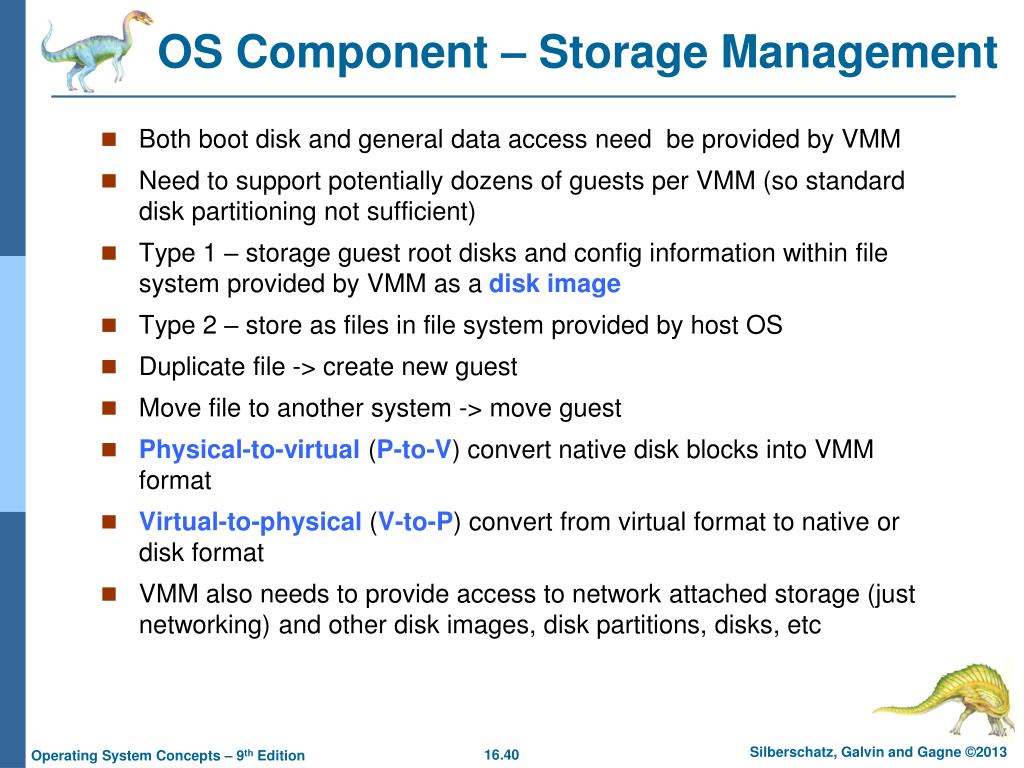 OS Component – Storage Management

Both boot disk and general data access need be provided by VMM

Need to support potentially dozens of guests per VMM (so standard disk partitioning not sufficient)

Type 1 – storage guest root disks and config information within file system provided by VMM as a disk image

Type 2 – store as files in file system provided by host OS

Duplicate file -> create new guest

Move file to another system -> move guest

Physical-to-virtual (P-to-V) convert native disk blocks into VMM format

Virtual-to-physical (V-to-P) convert from virtual format to native or disk format

VMM also needs to provide access to network attached storage (just networking) and other disk images, disk partitions, disks, etc

Operating System Concepts – 9th Edition 16.40 Silberschatz, Galvin and Gagne ©2013